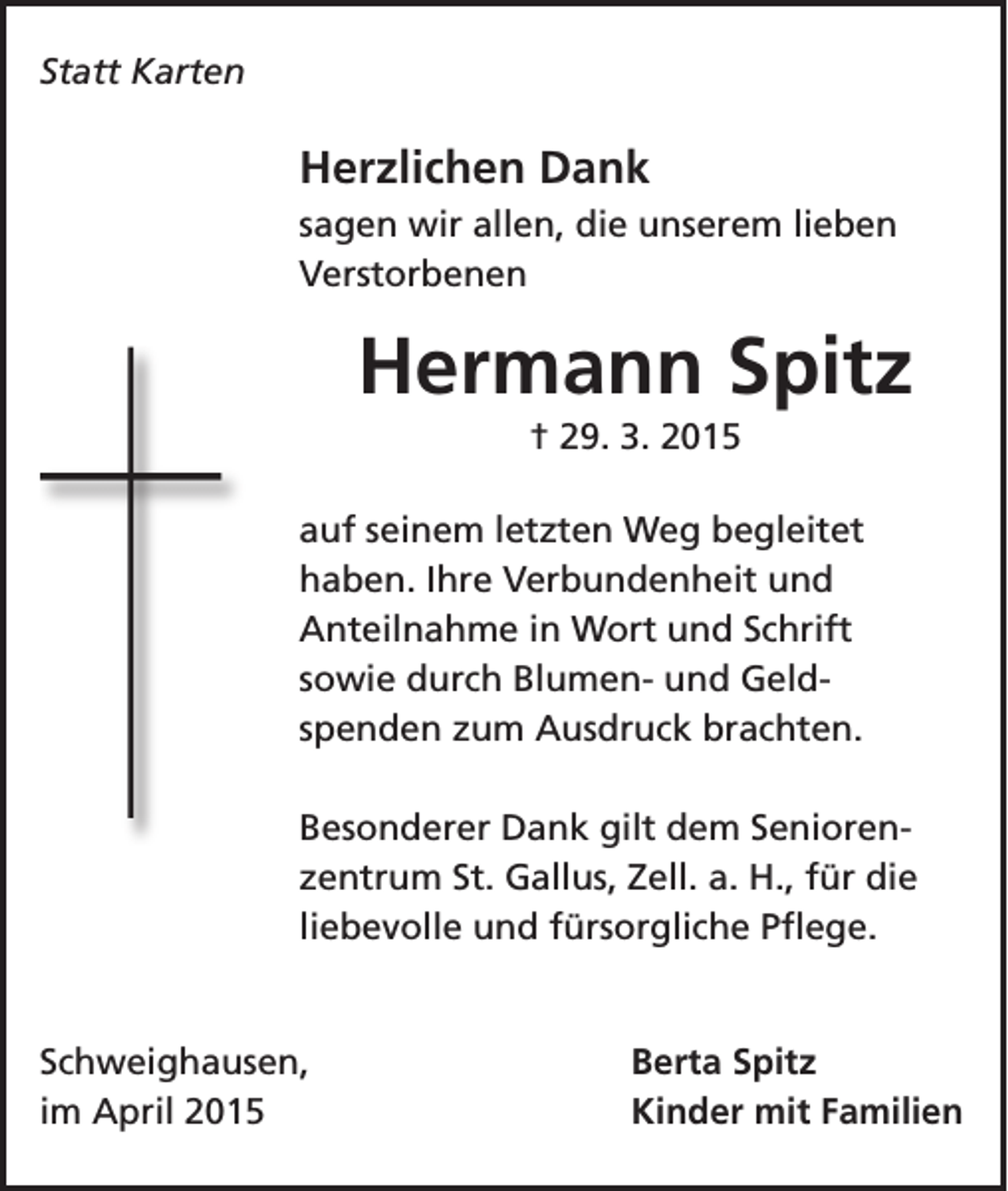 Statt Karten

Herzlichen Dank
sagen wir allen, die unserem lieben Verstorbenen

Hermann Spitz
† 29. 3. 2015

auf seinem letzten Weg begleitet haben. Ihre Verbundenheit und Anteilnahme in Wort und Schrift sowie durch Blumen- und Geldspenden zum Ausdruck brachten.

Besonderer Dank gilt dem Seniorenzentrum St. Gallus, Zell. a. H., für die liebevolle und fürsorgliche Pflege.

Schweighausen,
im April 2015

Berta Spitz
Kinder mit Familien